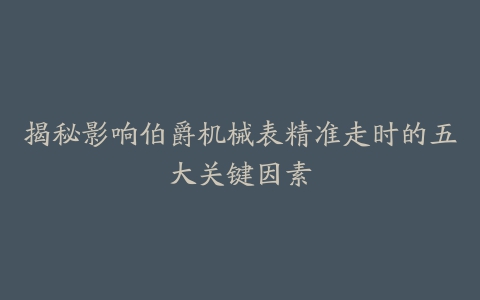 揭秘影响伯爵机械表精准走时的五大关键因素